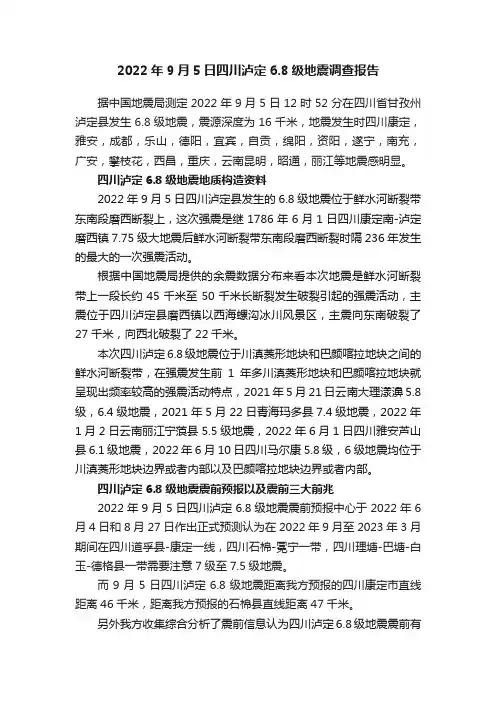 2022 年 9 月 5 日四川泸定 6.8 级地震调查报告

据中国地震局测定 2022 年 9 月 5 日 12 时 52 分在四川省甘孜州泸定县发生 6.8 级地震，震源深度为 16 千米，地震发生时四川康定，雅安，成都，乐山，德阳，宜宾，自贡，绵阳，资阳，遂宁，南充，广安，攀枝花，西昌，重庆，云南昆明，昭通，丽江等地震感明显。

四川泸定 6.8 级地震地质构造资料

2022 年 9 月 5 日四川泸定县发生的 6.8 级地震位于鲜水河断裂带东南段磨西断裂上，这次强震是继 1786 年 6 月 1 日四川康定南-泸定磨西镇 7.75 级大地震后鲜水河断裂带东南段磨西断裂时隔 236 年发生的最大的一次强震活动。

根据中国地震局提供的余震数据分布来看本次地震是鲜水河断裂带上一段长约 45 千米至 50 千米长断裂发生破裂引起的强震活动，主震位于四川泸定县磨西镇以西海螺沟冰川风景区，主震向东南破裂了 27 千米，向西北破裂了 22 千米。

本次四川泸定 6.8 级地震位于川滇菱形地块和巴颜喀拉地块之间的鲜水河断裂带，在强震发生前 1 年多川滇菱形地块和巴颜喀拉地块就呈现出频率较高的强震活动特点，2021 年 5 月 21 日云南大理漾濞 5.8 级，6.4 级地震，2021 年 5 月 22 日青海玛多县 7.4 级地震，2022 年 1 月 2 日云南丽江宁蒗县 5.5 级地震，2022 年 6 月 1 日四川雅安芦山县 6.1 级地震，2022 年 6 月 10 日四川马尔康 5.8 级，6 级地震均位于川滇菱形地块边界或者内部以及巴颜喀拉地块边界或者内部。

四川泸定 6.8 级地震震前预报以及震前三大前兆

2022 年 9 月 5 日四川泸定 6.8 级地震震前预报中心于 2022 年 6 月 4 日和 8 月 27 日作出正式预测认为在 2022 年 9 月至 2023 年 3 月期间在四川道孚县-康定一线，四川石棉-冕宁一带，四川理塘-巴塘-白玉-德格县一带需要注意 7 级至 7.5 级地震。

而 9 月 5 日四川泸定 6.8 级地震距离我方预报的四川康定市直线距离 46 千米，距离我方预报的石棉县直线距离 47 千米。

另外我方收集综合分析了震前信息认为四川泸定 6.8 级地震震前有